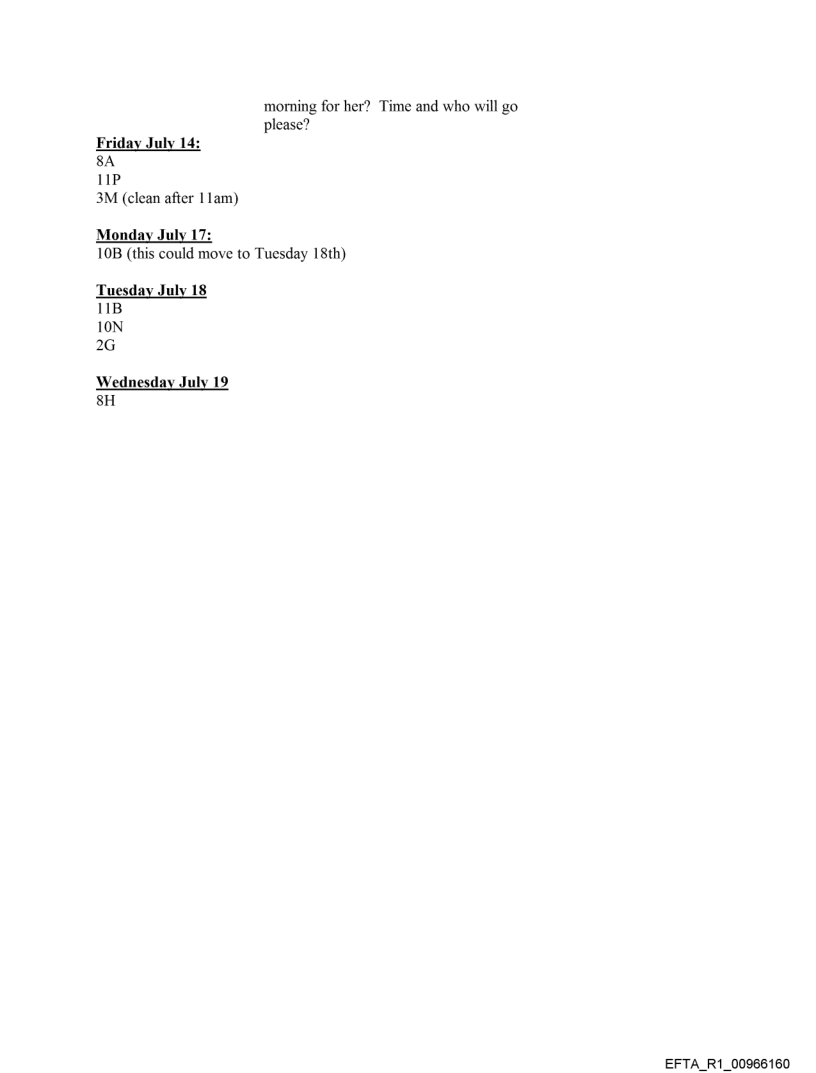 morning for her? Time and who will go please?

Friday July 14:
8A
11P
3M (clean after 11am)

Monday July 17:
10B (this could move to Tuesday 18th)

Tuesday July 18
11B
10N
2G

Wednesday July 19
8H

EFTA_R1_00966160